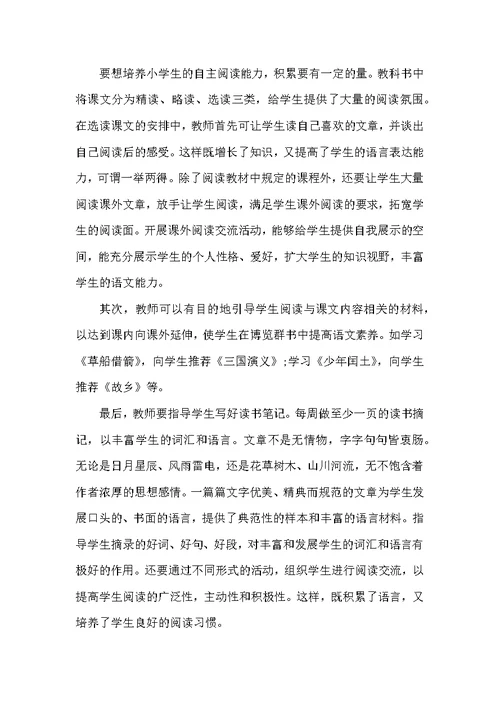 要想培养小学生的自主阅读能力，积累要有一定的量。教科书中将课文分为精读、略读、选读三类，给学生提供了大量的阅读氛围。在选读课文的安排中，教师首先可让学生读自己喜欢的文章，并谈出自己阅读后的感受。这样既增长了知识，又提高了学生的语言表达能力，可谓一举两得。除了阅读教材中规定的课程外，还要让学生大量阅读课外文章，放手让学生阅读，满足学生课外阅读的要求，拓宽学生的阅读面。开展课外阅读交流活动，能够给学生提供自我展示的空间，能充分展示学生的个人性格、爱好，扩大学生的知识视野，丰富学生的语文能力。

其次，教师可以有目的地引导学生阅读与课文内容相关的材料，以达到课内向课外延伸，使学生在博览群书中提高语文素养。如学习《草船借箭》，向学生推荐《三国演义》；学习《少年闰土》，向学生推荐《故乡》等。

最后，教师要指导学生写好读书笔记。每周做至少一页的读书摘记，以丰富学生的词汇和语言。文章不是无情物，字字句句皆衷肠。无论是日月星辰、风雨雷电，还是花草树木、山川河流，无不饱含着作者浓厚的思想感情。一篇篇文字优美、精典而规范的文章为学生发展口头的、书面的语言，提供了典范性的样本和丰富的语言材料。指导学生摘录的好词、好句、好段，对丰富和发展学生的词汇和语言有极好的作用。还要通过不同形式的活动，组织学生进行阅读交流，以提高学生阅读的广泛性，主动性和积极性。这样，既积累了语言，又培养了学生良好的阅读习惯。